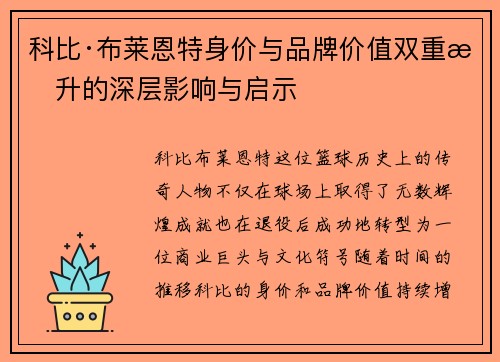 科比·布莱恩特身价与品牌价值双重æ　升的深层影响与启示

科比布莱恩特这位篮球历史上的传奇人物不仅在球场上取得了无数辉煌成就也在退役后成功地转型为一位商业巨头与文化符号随着时间的推移科比的身价和品牌价值持续增